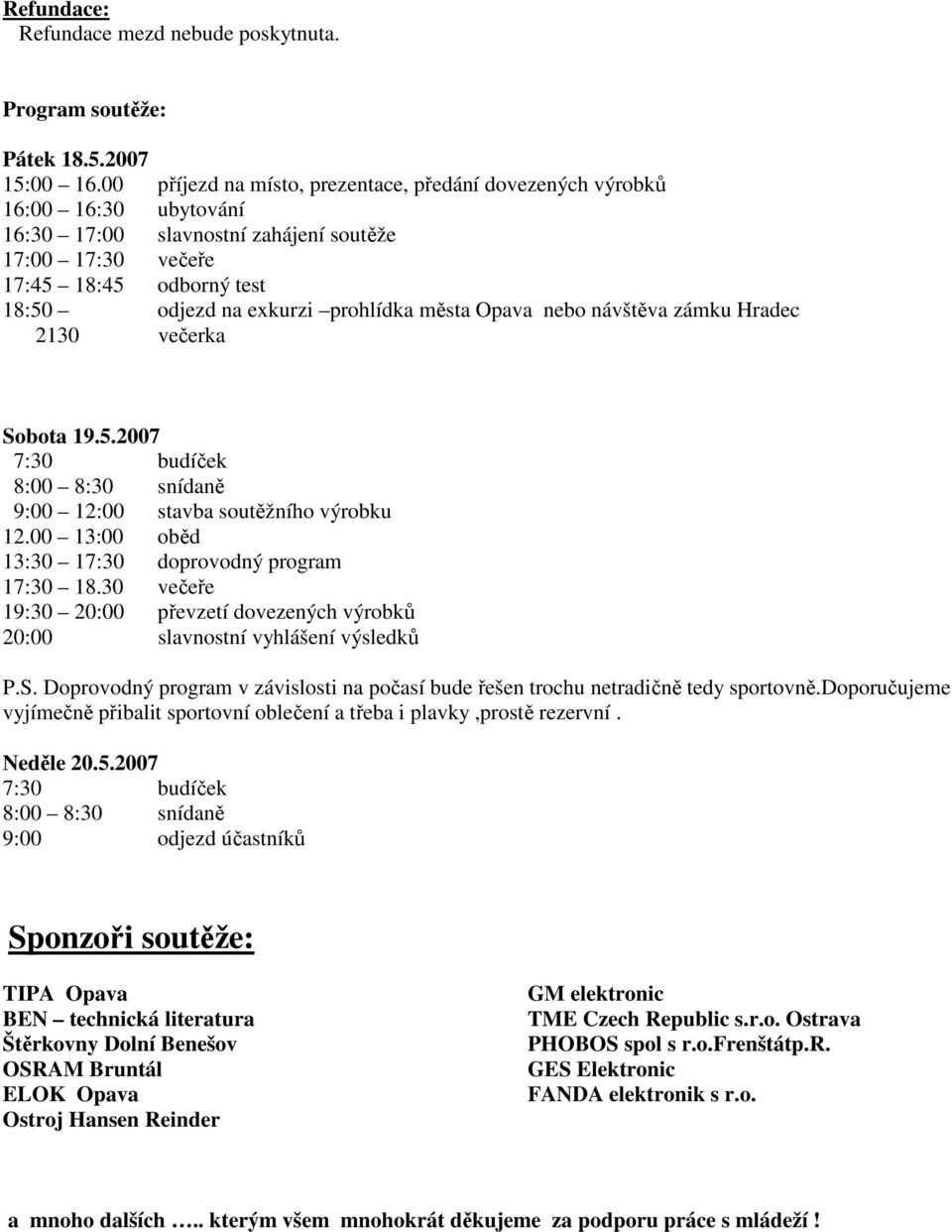 Refundace:
Refundace mezd nebude poskytnuta.

Program soutěže:

Pátek 18.5.2007
15:00 – 16.00 příjezd na místo, prezentace, předání dovezených výrobků
16:00 – 16:30 ubytování
16:30 – 17:00 slavnostní zahájení soutěže
17:00 – 17:30 večeře
17:45 – 18:45 odborný test
18:50 – odjezd na exkurzi –prohlídka města Opava nebo návštěva zámku Hradec
2130 večerka

Sobota 19.5.2007
7:30 budíček
8:00 – 8:30 snídaně
9:00 – 12:00 stavba soutěžního výrobku
12.00 – 13:00 oběd
13:30 – 17:30 doprovodný program
17:30 – 18.30 večeře
19:30 – 20:00 převzetí dovezených výrobků
20:00 slavnostní vyhlášení výsledků

P.S. Doprovodný program v závislosti na počasí bude řešen trochu netradičně tedy sportovně.doporučujeme vyjímečně přibalit sportovní oblečení a třeba i plavky ,prostě rezervní .

Neděle 20.5.2007
7:30 budíček
8:00 – 8:30 snídaně
9:00 odjezd účastníků

Sponzoři soutěže:

TIPA Opava
BEN – technická literatura
Štěrkovny Dolní Benešov
OSRAM Bruntál
ELOK Opava
Ostroj Hansen Reinder

GM elektronic
TME Czech Republic s.r.o. Ostrava
PHOBOS spol s r.o.Frenštátp.R.
GES Elektronic
FANDA elektronik s r.o.

a mnoho dalších ….. kterým všem mnohokrát děkujeme za podporu práce s mládeží !